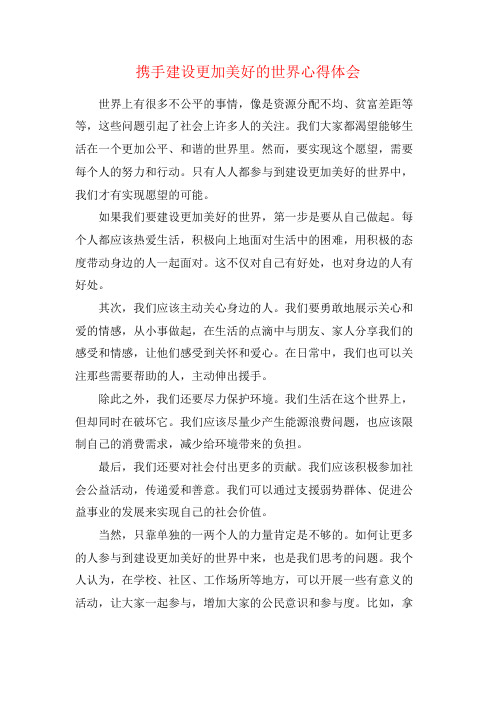 携手建设更加美好的世界心得体会

世界上有很多不公平的事情，像是资源分配不均、贫富差距等等，这些问题引起了社会上许多人的关注。我们大家都渴望能够生活在一个更加公平、和谐的世界里。然而，要实现这个愿望，需要每个人的努力和行动。只有人人都参与到建设更加美好的世界中，我们才有实现愿望的可能。

如果我们要建设更加美好的世界，第一步是要从自己做起。每个人都应该热爱生活，积极向上地面对生活中的困难，用积极的态度带动身边的人一起面对。这不仅对自己有好处，也对身边的人有好处。

其次，我们应该主动关心身边的人。我们要勇敢地展示关心和爱的情感，从小事做起，在生活的点滴中与朋友、家人分享我们的感受和情感，让他们感受到关怀和爱心。在日常中，我们也可以关注那些需要帮助的人，主动伸出援手。

除此之外，我们还要尽力保护环境。我们生活在这个世界上，但却同时在破坏它。我们应该尽量少产生能源浪费问题，也应该限制自己的消费需求，减少给环境带来的负担。

最后，我们还要对社会付出更多的贡献。我们应该积极参加社会公益活动，传递爱和善意。我们可以通过支援弱势群体、促进公益事业的发展来实现自己的社会价值。

当然，只靠单独的一两个人的力量肯定是不够的。如何让更多的人参与到建设更加美好的世界中来，也是我们思考的问题。我个人认为，在学校、社区、工作场所等地方，可以开展一些有意义的活动，让大家一起参与，增加大家的公民意识和参与度。比如，拿